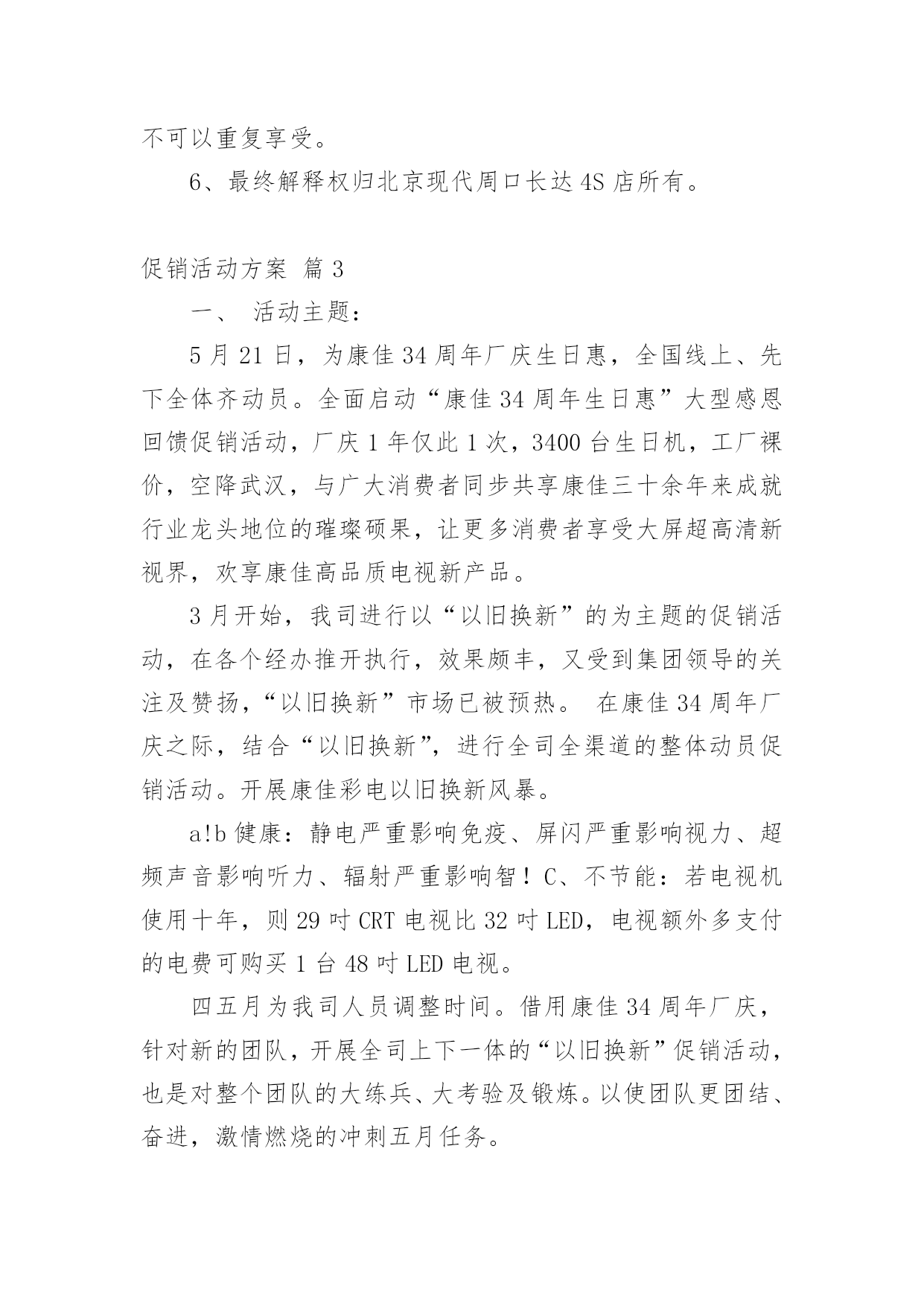 不可以重复享受。

6、最终解释权归北京现代周口长达4S店所有。

促销活动方案 篇3

一、 活动主题：

5月21日，为康佳34周年厂庆生日惠，全国线上、先下全体齐动员。全面启动“康佳34周年生日惠”大型感恩回馈促销活动，厂庆1年仅此1次，3400台生日机，工厂裸价，空降武汉，与广大消费者同步共享康佳三十余年来成就行业龙头地位的璀璨硕果，让更多消费者享受大屏超高清新视界，欢享康佳高品质电视新产品。

3月开始，我司进行以“以旧换新”的为主题的促销活动，在各个经办推开执行，效果颇丰，又受到集团领导的关注及赞扬，“以旧换新”市场已被预热。 在康佳34周年厂庆之际，结合“以旧换新”，进行全司全渠道的整体动员促销活动。开展康佳彩电以旧换新风暴。

a!b健康：静电严重影响免疫、屏闪严重影响视力、超频声音影响听力、辐射严重影响智！C、不节能：若电视机使用十年，则29吋CRT电视比32吋LED，电视额外多支付的电费可购买1台48吋LED电视。

四五月为我司人员调整时间。借用康佳34周年厂庆，针对新的团队，开展全司上下一体的“以旧换新”促销活动，也是对整个团队的大练兵、大考验及锻炼。以使团队更团结、奋进，激情燃烧的冲刺五月任务。